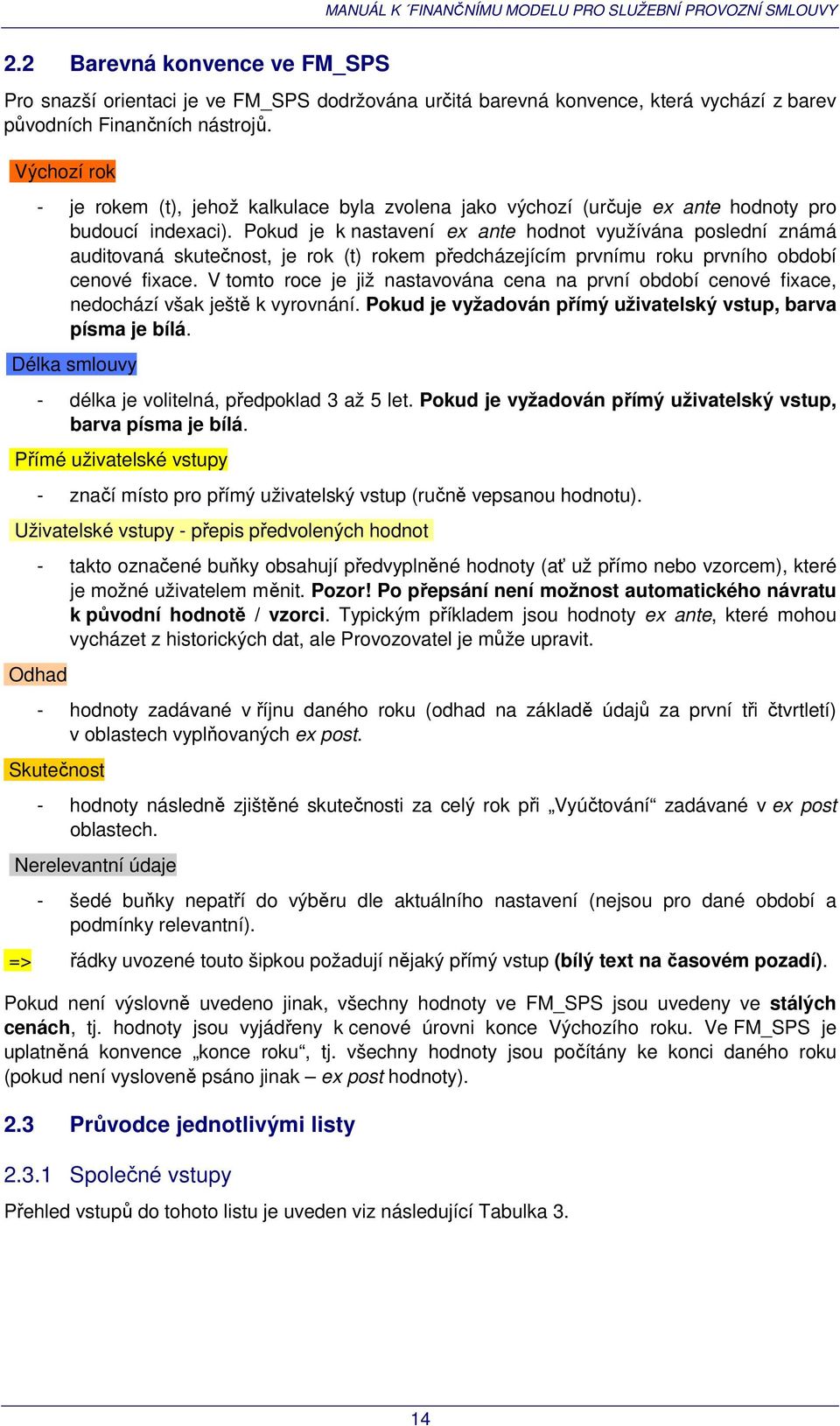 MANUÁL K ´FINANČNÍMU MODELU PRO SLUŽEBNÍ PROVOZNÍ SMLOUVY

2.2 Barevná konvence ve FM_SPS

Pro snazší orientaci je ve FM_SPS dodržována určitá barevná konvence, která vychází z barev původních Finančních nástrojů.

Výchozí rok

- je rokem (t), jehož kalkulace byla zvolena jako výchozí (určuje ex ante hodnoty pro budoucí indexaci). Pokud je k nastavení ex ante hodnot využívána poslední známá auditovaná skutečnost, je rok (t) rokem předcházejícím prvnímu roku prvního období cenové fixace. V tomto roce je již nastavována cena na první období cenové fixace, nedochází však ještě k vyrovnání. Pokud je vyžadován přímý uživatelský vstup, barva písma je bílá.

Délka smlouvy

- délka je volitelná, předpoklad 3 až 5 let. Pokud je vyžadován přímý uživatelský vstup, barva písma je bílá.

Přímé uživatelské vstupy

- značí místo pro přímý uživatelský vstup (ručně vepsanou hodnotu).

Uživatelské vstupy - přepis předvolených hodnot

- takto označené buňky obsahují předvyplněné hodnoty (ať už přímo nebo vzorcem), které je možné uživatelem měnit. Pozor! Po přepsání není možnost automatického návratu k původní hodnotě / vzorci. Typickým příkladem jsou hodnoty ex ante, které mohou vycházet z historických dat, ale Provozovatel je může upravit.

Odhad

- hodnoty zadávané v říjnu daného roku (odhad na základě údajů za první tři čtvrtletí) v oblastech vyplňovaných ex post.

Skutečnost

- hodnoty následně zjištěné skutečnosti za celý rok při „Vyúčtování“ zadávané v ex post oblastech.

Nerelevantní údaje

- šedé buňky nepatří do výběru dle aktuálního nastavení (nejsou pro dané období a podmínky relevantní).

=> řádky uvozené touto šipkou požadují nějaký přímý vstup (bílý text na časovém pozadí).

Pokud není výslovně uvedeno jinak, všechny hodnoty ve FM_SPS jsou uvedeny ve stálých cenách, tj. hodnoty jsou vyjádřeny k cenové úrovni konce Výchozího roku. Ve FM_SPS je uplatněná konvence „konce roku“, tj. všechny hodnoty jsou počítány ke konci daného roku (pokud není vysloveně psáno jinak – ex post hodnoty).

2.3 Průvodce jednotlivými listy

2.3.1 Společné vstupy

Přehled vstupů do tohoto listu je uveden viz následující Tabulka 3.

14